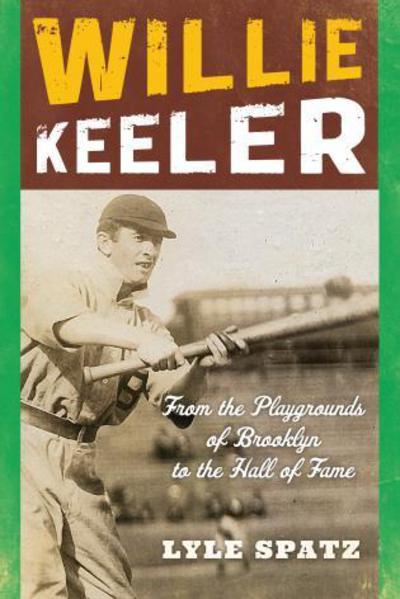 WILLIE KEELER

From the Playgrounds of Brooklyn to the Hall of Fame

LYLE SPATZ